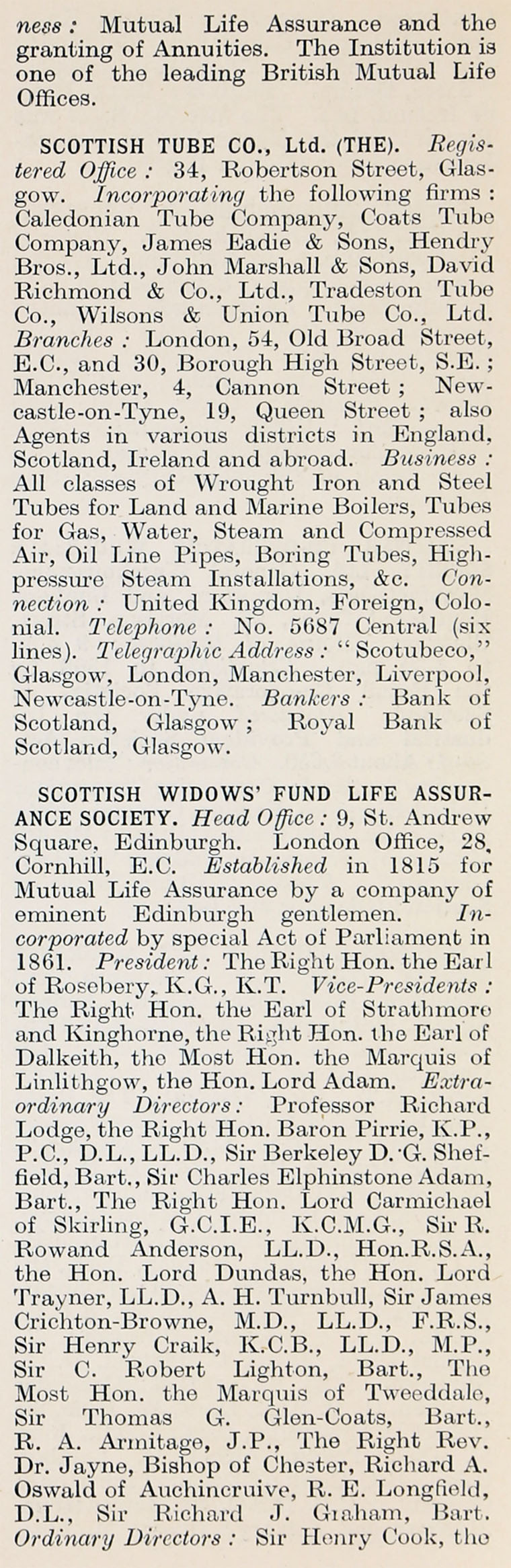 ness: Mutual Life Assurance and the granting of Annuities. The Institution is one of the leading British Mutual Life Offices.

SCOTTISH TUBE CO., Ltd. (THE). Registered Office: 34, Robertson Street, Glasgow. Incorporating the following firms: Caledonian Tube Company, Coats Tube Company, James Eadie & Sons, Hendry Bros., Ltd., John Marshall & Sons, David Richmond & Co., Ltd., Tradeston Tube Co., Wilsons & Union Tube Co., Ltd. Branches: London, 54, Old Broad Street, E.C., and 30, Borough High Street, S.E.; Manchester, 4, Cannon Street; Newcastle-on-Tyne, 19, Queen Street; also Agents in various districts in England, Scotland, Ireland and abroad. Business: All classes of Wrought Iron and Steel Tubes for Land and Marine Boilers, Tubes for Gas, Water, Steam and Compressed Air, Oil Line Pipes, Boring Tubes, High-pressure Steam Installations, &c. Connection: United Kingdom, Foreign, Colonial. Telephone: No. 5687 Central (six lines). Telegraphic Address: "Scotubeco," Glasgow, London, Manchester, Liverpool, Newcastle-on-Tyne. Bankers: Bank of Scotland, Glasgow; Royal Bank of Scotland, Glasgow.

SCOTTISH WIDOWS' FUND LIFE ASSURANCE SOCIETY. Head Office: 9, St. Andrew Square, Edinburgh. London Office, 28, Cornhill, E.C. Established in 1815 for Mutual Life Assurance by a company of eminent Edinburgh gentlemen. Incorporated by special Act of Parliament in 1861. President: The Right Hon. the Earl of Rosebery, K.G., K.T. Vice-Presidents: The Right Hon. the Earl of Strathmore and Kinghorne, the Right Hon. the Earl of Dalkeith, the Most Hon. the Marquis of Linlithgow, the Hon. Lord Adam. Extraordinary Directors: Professor Richard Lodge, the Right Hon. Baron Pirrie, K.P., P.C., D.L., LL.D., Sir Berkeley D. G. Sheffield, Bart., Sir Charles Elphinstone Adam, Bart., The Right Hon. Lord Carmichael of Skirling, G.C.I.E., K.C.M.G., Sir R. Rowand Anderson, LL.D., Hon.R.S.A., the Hon. Lord Dundas, the Hon. Lord Trayner, LL.D., A. H. Turnbull, Sir James Crichton-Browne, M.D., LL.D., F.R.S., Sir Henry Craik, K.C.B., LL.D., M.P., Sir C. Robert Lighton, Bart., The Most Hon. the Marquis of Tweeddale, Sir Thomas G. Glen-Coats, Bart., R. A. Armitage, J.P., The Right Rev. Dr. Jayne, Bishop of Chester, Richard A. Oswald of Auchincruive, R. E. Longfield, D.L., Sir Richard J. Graham, Bart. Ordinary Directors: Sir Henry Cook, the